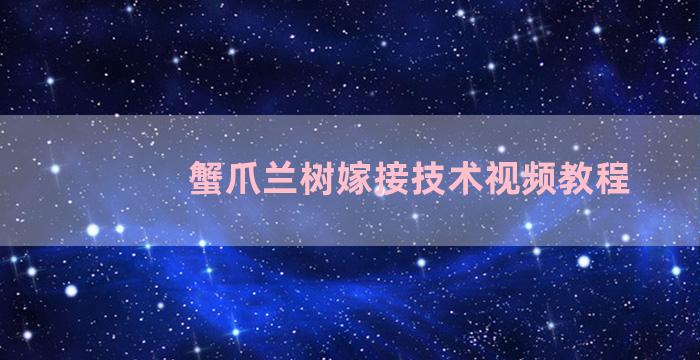 蟹爪兰树嫁接技术视频教程